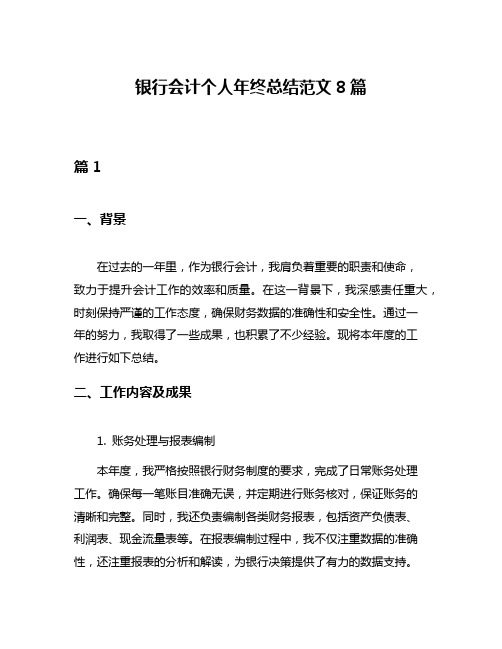 银行会计个人年终总结范文 8 篇

篇 1

一、背景

在过去的一年里，作为银行会计，我肩负着重要的职责和使命，致力于提升会计工作的效率和质量。在这一背景下，我深感责任重大，时刻保持严谨的工作态度，确保财务数据的准确性和安全性。通过一年的努力，我取得了一些成果，也积累了不少经验。现将本年度的工作进行如下总结。

二、工作内容及成果

1. 账务处理与报表编制

本年度，我严格按照银行财务制度的要求，完成了日常账务处理工作。确保每一笔账目准确无误，并定期进行账务核对，保证账务的清晰和完整。同时，我还负责编制各类财务报表，包括资产负债表、利润表、现金流量表等。在报表编制过程中，我不仅注重数据的准确性，还注重报表的分析和解读，为银行决策提供了有力的数据支持。